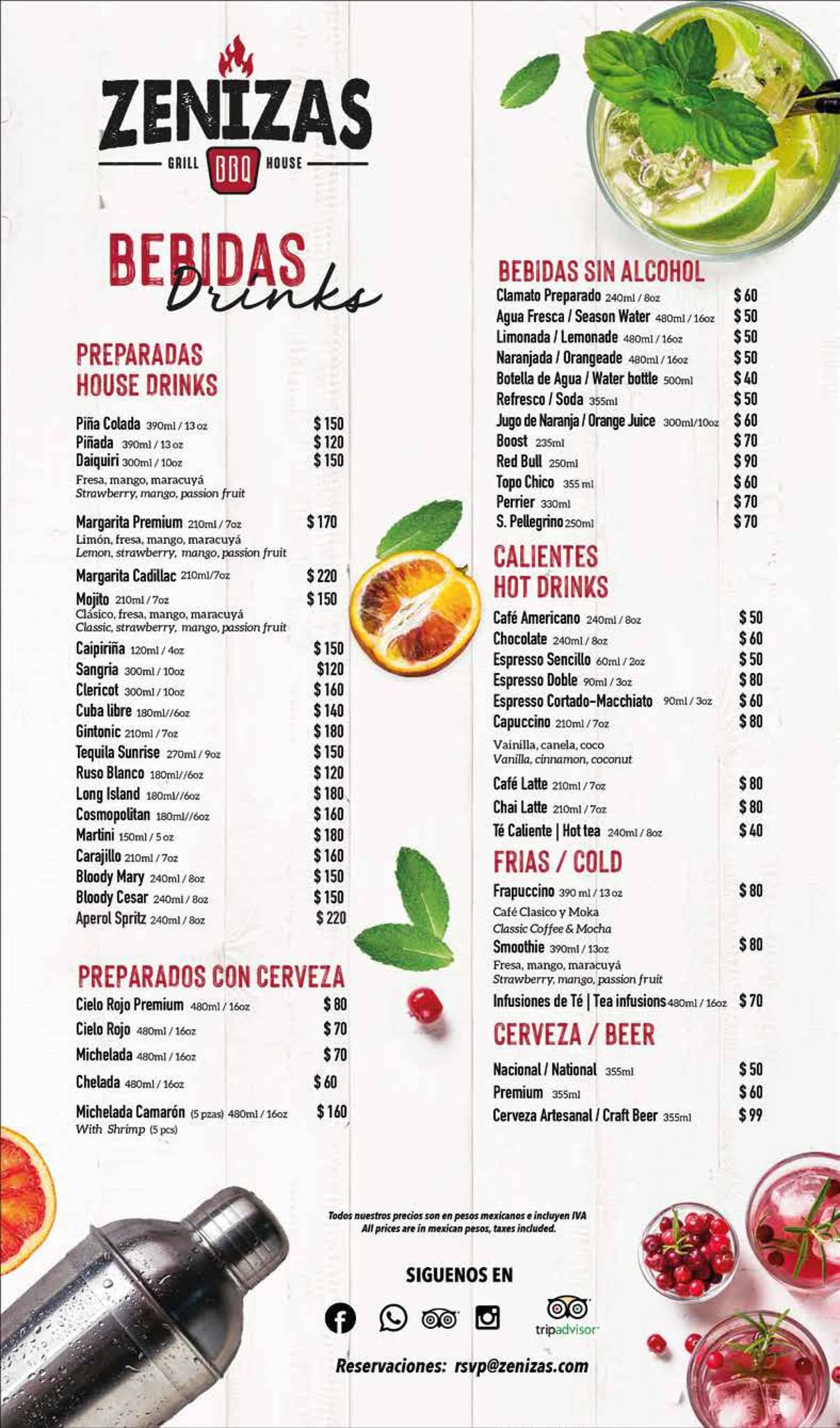 ZENIZAS
GRILL BBQ HOUSE

BEBIDAS
Drinks

PREPARADAS
HOUSE DRINKS

Piña Colada 390ml / 13 oz $ 150
Piñada 390ml / 13 oz $ 120
Daiquiri 300ml / 10oz $ 150
Fresa, mango, maracuyá
Strawberry, mango, passion fruit

Margarita Premium 210ml / 7oz $ 170
Limón, fresa, mango, maracuyá
Lemon, strawberry, mango, passion fruit

Margarita Cadillac 210ml/7oz $ 220

Mojito 210ml / 7oz $ 150
Clásico, fresa, mango, maracuyá
Classic, strawberry, mango, passion fruit

Caipiriña 120ml / 4oz $ 150
Sangria 300ml / 10oz $120
Clericot 300ml / 10oz $ 160
Cuba libre 180ml//6oz $ 140
Gintonic 210ml / 7oz $ 180
Tequila Sunrise 270ml / 9oz $ 150
Ruso Blanco 180ml//6oz $ 120
Long Island 180ml//6oz $ 180
Cosmopolitan 180ml//6oz $ 160
Martini 150ml / 5 oz $ 180
Carajillo 210ml / 7oz $ 160
Bloody Mary 240ml / 8oz $ 150
Bloody Cesar 240ml / 8oz $ 150
Aperol Spritz 240ml / 8oz $ 220

PREPARADOS CON CERVEZA
Cielo Rojo Premium 480ml / 16oz $ 80
Cielo Rojo 480ml / 16oz $ 70
Michelada 480ml / 16oz $ 70
Chelada 480ml / 16oz $ 60
Michelada Camarón (5 pzas) 480ml / 16oz $ 160
With Shrimp (5 pcs)

BEBIDAS SIN ALCOHOL
Clamato Preparado 240ml / 8oz $ 60
Agua Fresca / Season Water 480ml / 16oz $ 50
Limonada / Lemonade 480ml / 16oz $ 50
Naranjada / Orangeade 480ml / 16oz $ 50
Botella de Agua / Water bottle 500ml $ 40
Refresco / Soda 355ml $ 50
Jugo de Naranja / Orange Juice 300ml/10oz $ 60
Boost 235ml $ 70
Red Bull 250ml $ 90
Topo Chico 355 ml $ 60
Perrier 330ml $ 70
S. Pellegrino 250ml $ 70

CALIENTES
HOT DRINKS
Café Americano 240ml / 8oz $ 50
Chocolate 240ml / 8oz $ 60
Espresso Sencillo 60ml / 2oz $ 50
Espresso Doble 90ml / 3oz $ 80
Espresso Cortado-Macchiato 90ml / 3oz $ 60
Capuccino 210ml / 7oz $ 80
Vainilla, canela, coco
Vanilla, cinnamon, coconut
Café Latte 210ml / 7oz $ 80
Chai Latte 210ml / 7oz $ 80
Té Caliente | Hot tea 240ml / 8oz $ 40

FRIAS / COLD
Frapuccino 390 ml / 13 oz $ 80
Café Clasico y Moka
Classic Coffee & Mocha
Smoothie 390ml / 13oz $ 80
Fresa, mango, maracuyá
Strawberry, mango, passion fruit
Infusiones de Té | Tea infusions 480ml / 16oz $ 70

CERVEZA / BEER
Nacional / National 355ml $ 50
Premium 355ml $ 60
Cerveza Artesanal / Craft Beer 355ml $ 99

Todos nuestros precios son en pesos mexicanos e incluyen IVA
All prices are in mexican pesos, taxes included.

SIGUENOS EN

tripadvisor

Reservaciones: rsvp@zenizas.com